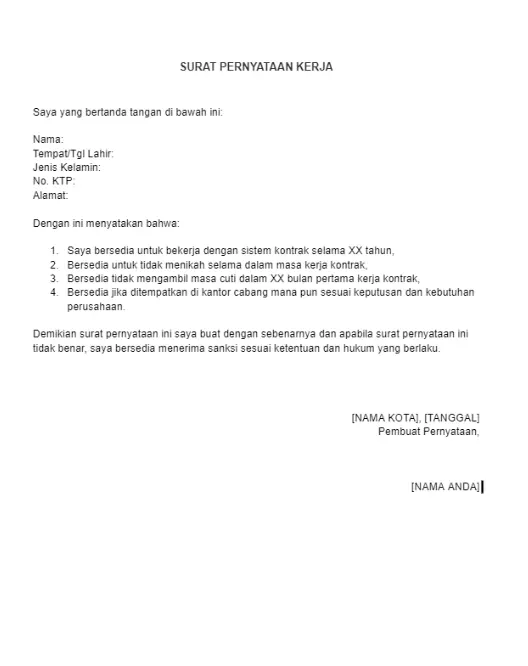 SURAT PERNYATAAN KERJA

Saya yang bertanda tangan di bawah ini:

Nama:
Tempat/Tgl Lahir:
Jenis Kelamin:
No. KTP:
Alamat:

Dengan ini menyatakan bahwa:

1. Saya bersedia untuk bekerja dengan sistem kontrak selama XX tahun,
2. Bersedia untuk tidak menikah selama dalam masa kerja kontrak,
3. Bersedia tidak mengambil masa cuti dalam XX bulan pertama kerja kontrak,
4. Bersedia jika ditempatkan di kantor cabang mana pun sesuai keputusan dan kebutuhan perusahaan.

Demikian surat pernyataan ini saya buat dengan sebenarnya dan apabila surat pernyataan ini tidak benar, saya bersedia menerima sanksi sesuai ketentuan dan hukum yang berlaku.

[NAMA KOTA], [TANGGAL]
Pembuat Pernyataan,

[NAMA ANDA]